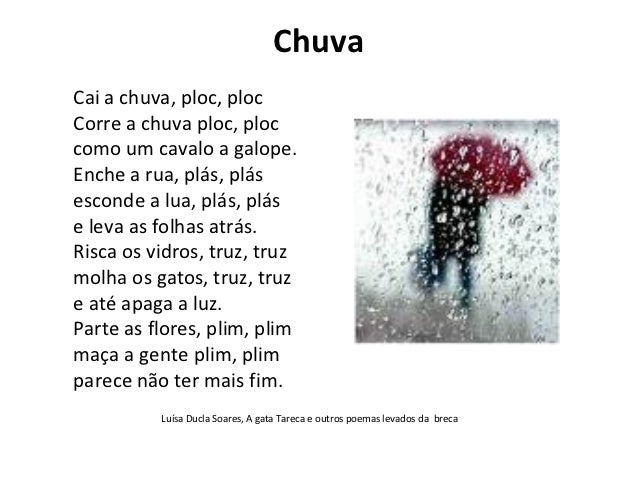 Chuva

Cai a chuva, ploc, ploc
Corre a chuva ploc, ploc
como um cavalo a galope.
Enche a rua, plás, plás
esconde a lua, plás, plás
e leva as folhas atrás.
Risca os vidros, truz, truz
molha os gatos, truz, truz
e até apaga a luz.
Parte as flores, plim, plim
maça a gente plim, plim
parece não ter mais fim.

Luísa Ducla Soares, A gata Tareca e outros poemas levados da breca